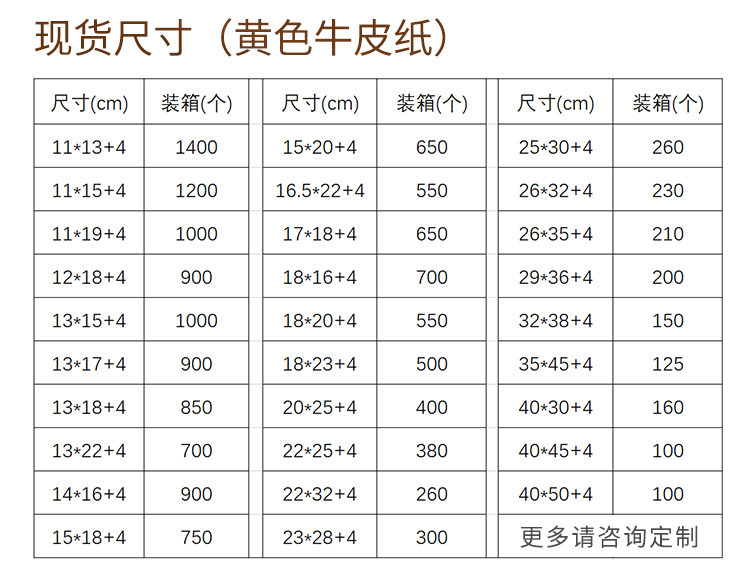 现货尺寸（黄色牛皮纸）

| 尺寸(cm) | 装箱(个) |
|---|---|
| 11*13+4 | 1400 |
| 11*15+4 | 1200 |
| 11*19+4 | 1000 |
| 12*18+4 | 900 |
| 13*15+4 | 1000 |
| 13*17+4 | 900 |
| 13*18+4 | 850 |
| 13*22+4 | 700 |
| 14*16+4 | 900 |
| 15*18+4 | 750 |

| 尺寸(cm) | 装箱(个) |
|---|---|
| 15*20+4 | 650 |
| 16.5*22+4 | 550 |
| 17*18+4 | 650 |
| 18*16+4 | 700 |
| 18*20+4 | 550 |
| 18*23+4 | 500 |
| 20*25+4 | 400 |
| 22*25+4 | 380 |
| 22*32+4 | 260 |
| 23*28+4 | 300 |

| 尺寸(cm) | 装箱(个) |
|---|---|
| 25*30+4 | 260 |
| 26*32+4 | 230 |
| 26*35+4 | 210 |
| 29*36+4 | 200 |
| 32*38+4 | 150 |
| 35*45+4 | 125 |
| 40*30+4 | 160 |
| 40*45+4 | 100 |
| 40*50+4 | 100 |
| 更多请咨询定制 | |